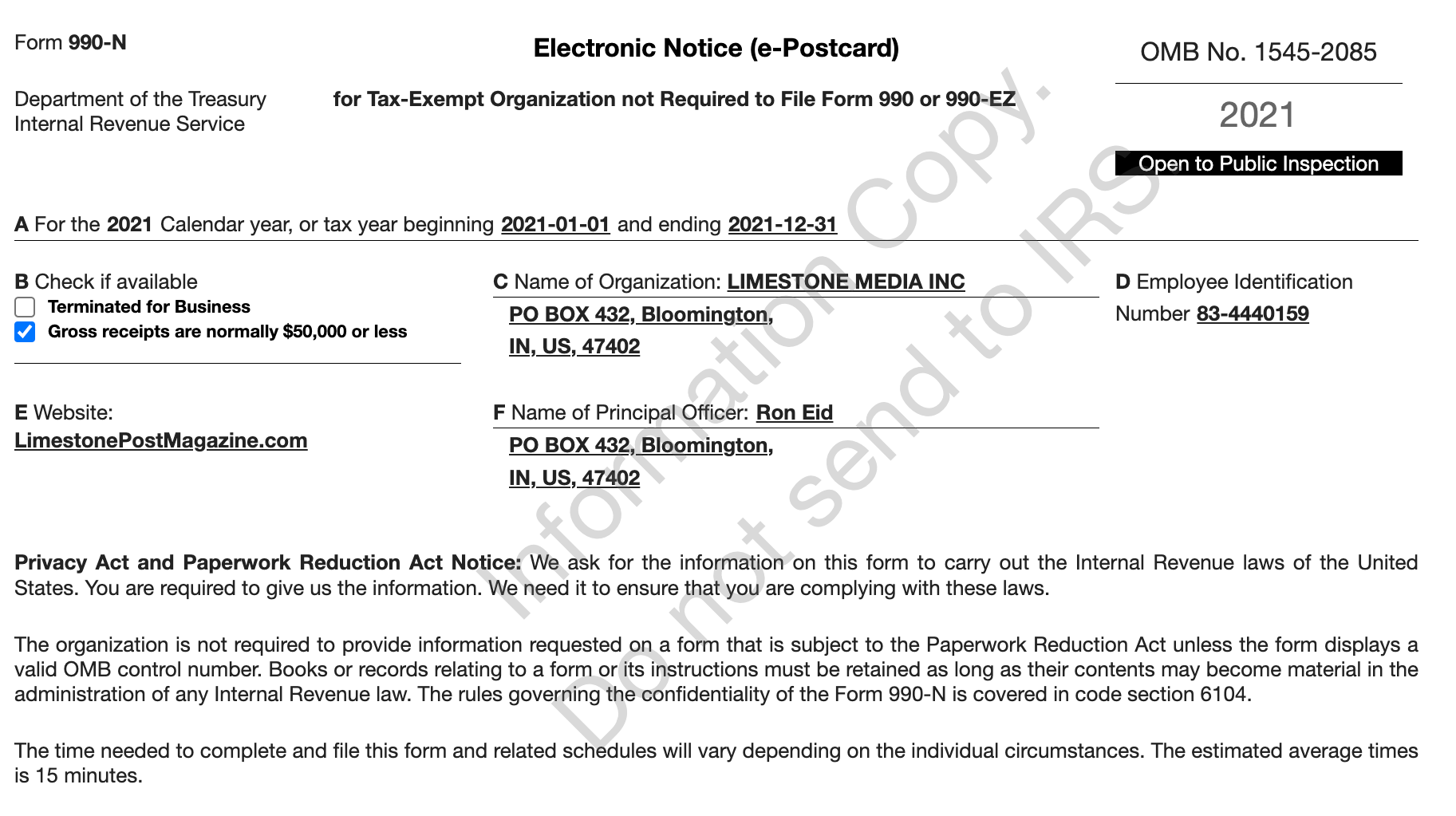 Form 990-N

Electronic Notice (e-Postcard)

OMB No. 1545-2085

Department of the Treasury
Internal Revenue Service

for Tax-Exempt Organization not Required to File Form 990 or 990-EZ

2021

Open to Public Inspection

Information Copy. Do not send to IRS

A For the 2021 Calendar year, or tax year beginning 2021-01-01 and ending 2021-12-31

B Check if available
Terminated for Business
Gross receipts are normally $50,000 or less

C Name of Organization: LIMESTONE MEDIA INC
PO BOX 432, Bloomington,
IN, US, 47402

D Employee Identification Number 83-4440159

E Website:
LimestonePostMagazine.com

F Name of Principal Officer: Ron Eid
PO BOX 432, Bloomington,
IN, US, 47402

Privacy Act and Paperwork Reduction Act Notice: We ask for the information on this form to carry out the Internal Revenue laws of the United States. You are required to give us the information. We need it to ensure that you are complying with these laws.

The organization is not required to provide information requested on a form that is subject to the Paperwork Reduction Act unless the form displays a valid OMB control number. Books or records relating to a form or its instructions must be retained as long as their contents may become material in the administration of any Internal Revenue law. The rules governing the confidentiality of the Form 990-N is covered in code section 6104.

The time needed to complete and file this form and related schedules will vary depending on the individual circumstances. The estimated average times is 15 minutes.